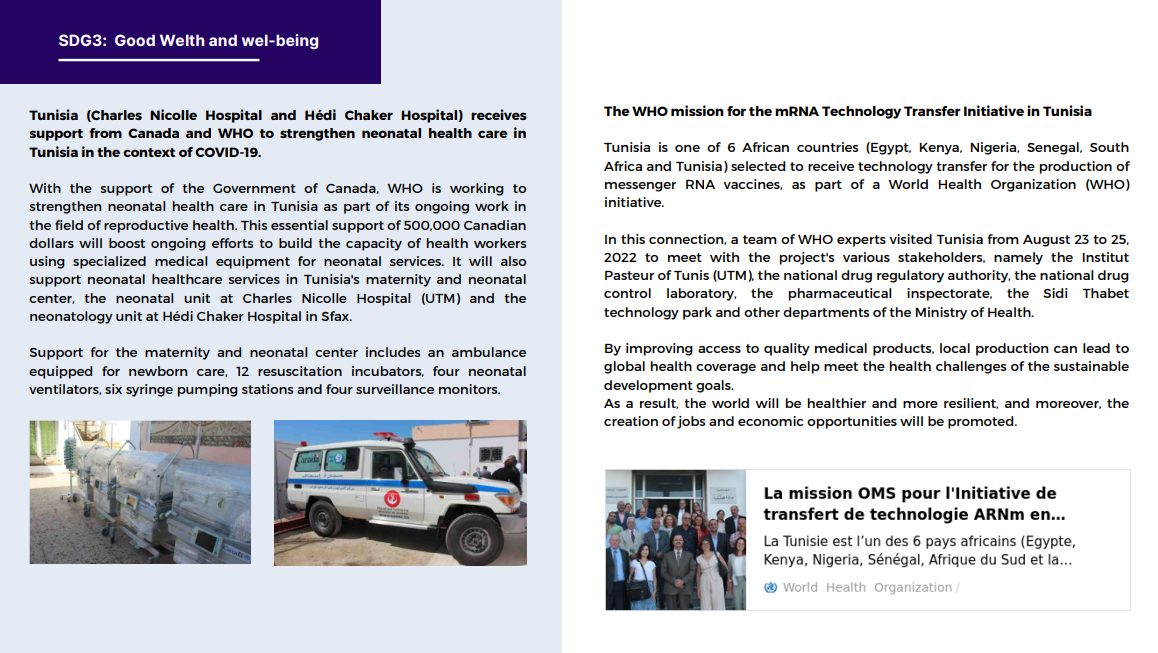 SDG3: Good Welth and wel-being

Tunisia (Charles Nicolle Hospital and Hédi Chaker Hospital) receives support from Canada and WHO to strengthen neonatal health care in Tunisia in the context of COVID-19.

With the support of the Government of Canada, WHO is working to strengthen neonatal health care in Tunisia as part of its ongoing work in the field of reproductive health. This essential support of 500,000 Canadian dollars will boost ongoing efforts to build the capacity of health workers using specialized medical equipment for neonatal services. It will also support neonatal healthcare services in Tunisia's maternity and neonatal center, the neonatal unit at Charles Nicolle Hospital (UTM) and the neonatology unit at Hédi Chaker Hospital in Sfax.

Support for the maternity and neonatal center includes an ambulance equipped for newborn care, 12 resuscitation incubators, four neonatal ventilators, six syringe pumping stations and four surveillance monitors.

Canada

The WHO mission for the mRNA Technology Transfer Initiative in Tunisia

Tunisia is one of 6 African countries (Egypt, Kenya, Nigeria, Senegal, South Africa and Tunisia) selected to receive technology transfer for the production of messenger RNA vaccines, as part of a World Health Organization (WHO) initiative.

In this connection, a team of WHO experts visited Tunisia from August 23 to 25, 2022 to meet with the project's various stakeholders, namely the Institut Pasteur of Tunis (UTM), the national drug regulatory authority, the national drug control laboratory, the pharmaceutical inspectorate, the Sidi Thabet technology park and other departments of the Ministry of Health.

By improving access to quality medical products, local production can lead to global health coverage and help meet the health challenges of the sustainable development goals.
As a result, the world will be healthier and more resilient, and moreover, the creation of jobs and economic opportunities will be promoted.

La mission OMS pour l'Initiative de transfert de technologie ARNm en...
La Tunisie est l'un des 6 pays africains (Egypte, Kenya, Nigeria, Sénégal, Afrique du Sud et la...
World Health Organization /